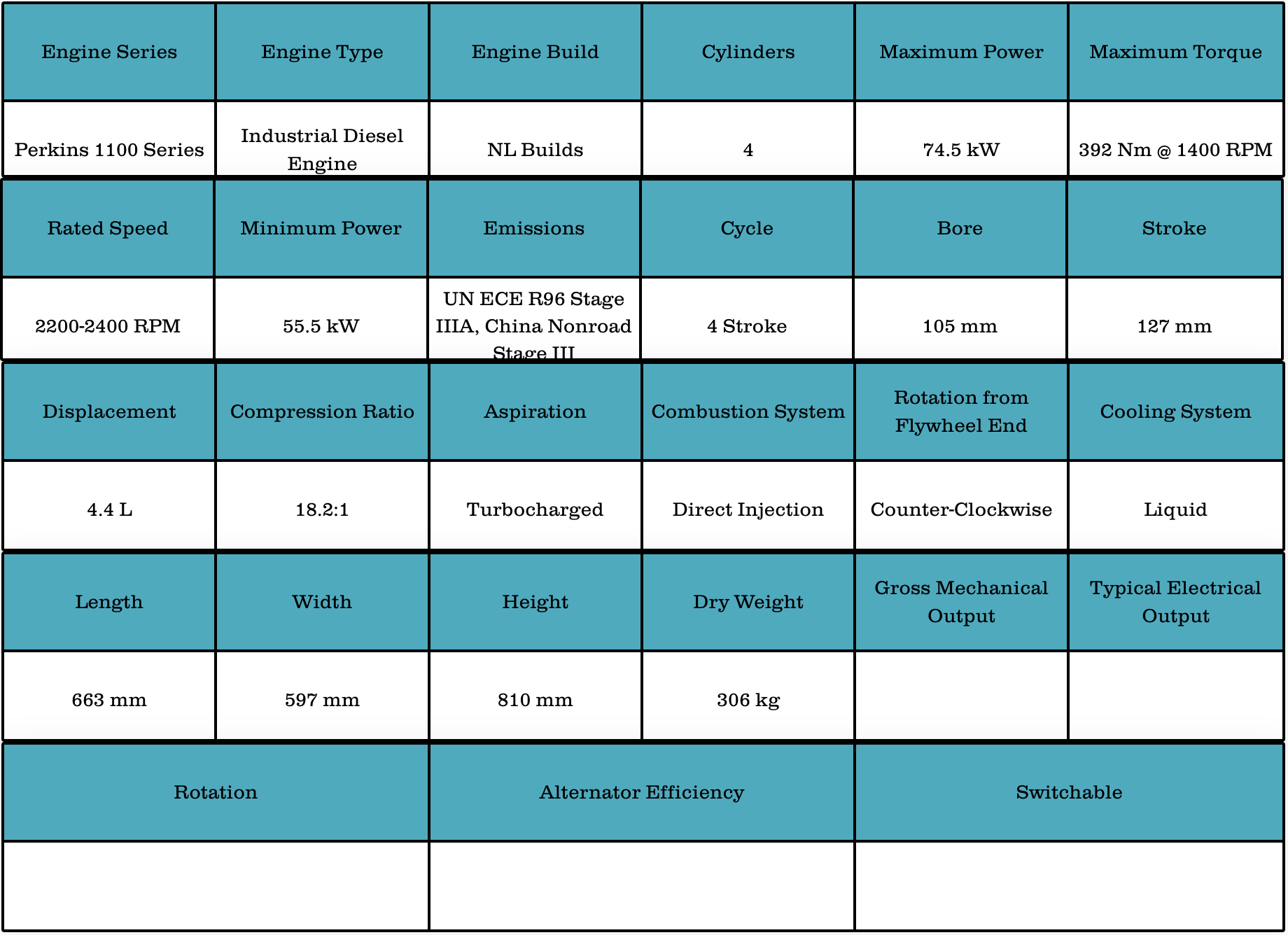 | Engine Series | Engine Type | Engine Build | Cylinders | Maximum Power | Maximum Torque |
|---|---|---|---|---|---|
| Perkins 1100 Series | Industrial Diesel Engine | NL Builds | 4 | 74.5 kW | 392 Nm @ 1400 RPM |

| Rated Speed | Minimum Power | Emissions | Cycle | Bore | Stroke |
|---|---|---|---|---|---|
| 2200-2400 RPM | 55.5 kW | UN ECE R96 Stage IIIA, China Nonroad Stage III | 4 Stroke | 105 mm | 127 mm |

| Displacement | Compression Ratio | Aspiration | Combustion System | Rotation from Flywheel End | Cooling System |
|---|---|---|---|---|---|
| 4.4 L | 18.2:1 | Turbocharged | Direct Injection | Counter-Clockwise | Liquid |

| Length | Width | Height | Dry Weight | Gross Mechanical Output | Typical Electrical Output |
|---|---|---|---|---|---|
| 663 mm | 597 mm | 810 mm | 306 kg | | |

| Rotation | Alternator Efficiency | Switchable |
|---|---|---|
| | | |